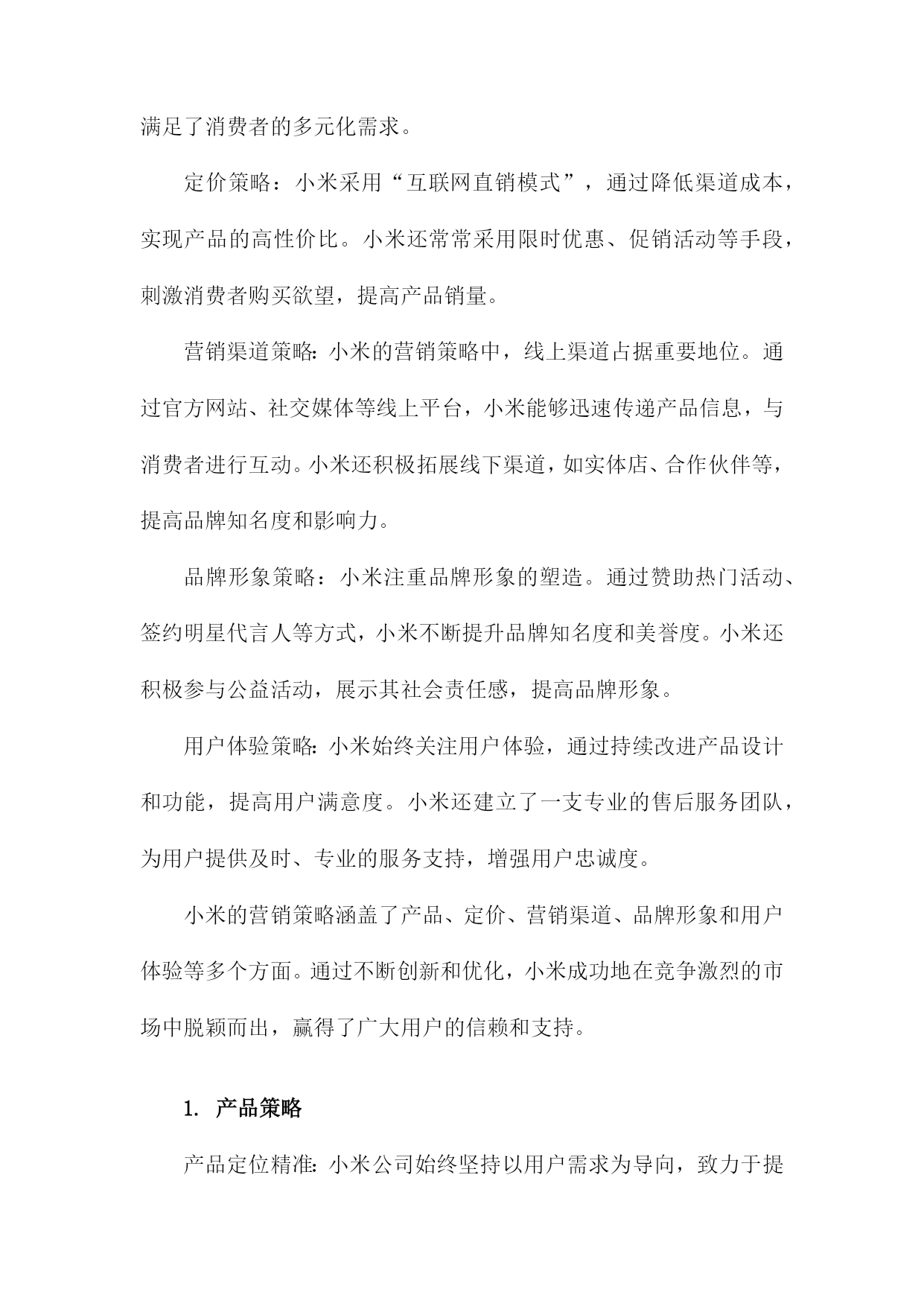 满足了消费者的多元化需求。

定价策略：小米采用“互联网直销模式”，通过降低渠道成本，实现产品的高性价比。小米还常常采用限时优惠、促销活动等手段，刺激消费者购买欲望，提高产品销量。

营销渠道策略：小米的营销策略中，线上渠道占据重要地位。通过官方网站、社交媒体等线上平台，小米能够迅速传递产品信息，与消费者进行互动。小米还积极拓展线下渠道，如实体店、合作伙伴等，提高品牌知名度和影响力。

品牌形象策略：小米注重品牌形象的塑造。通过赞助热门活动、签约明星代言人等方式，小米不断提升品牌知名度和美誉度。小米还积极参与公益活动，展示其社会责任感，提高品牌形象。

用户体验策略：小米始终关注用户体验，通过持续改进产品设计和功能，提高用户满意度。小米还建立了一支专业的售后服务团队，为用户提供及时、专业的服务支持，增强用户忠诚度。

小米的营销策略涵盖了产品、定价、营销渠道、品牌形象和用户体验等多个方面。通过不断创新和优化，小米成功地在竞争激烈的市场中脱颖而出，赢得了广大用户的信赖和支持。

1. 产品策略

产品定位精准：小米公司始终坚持以用户需求为导向，致力于提